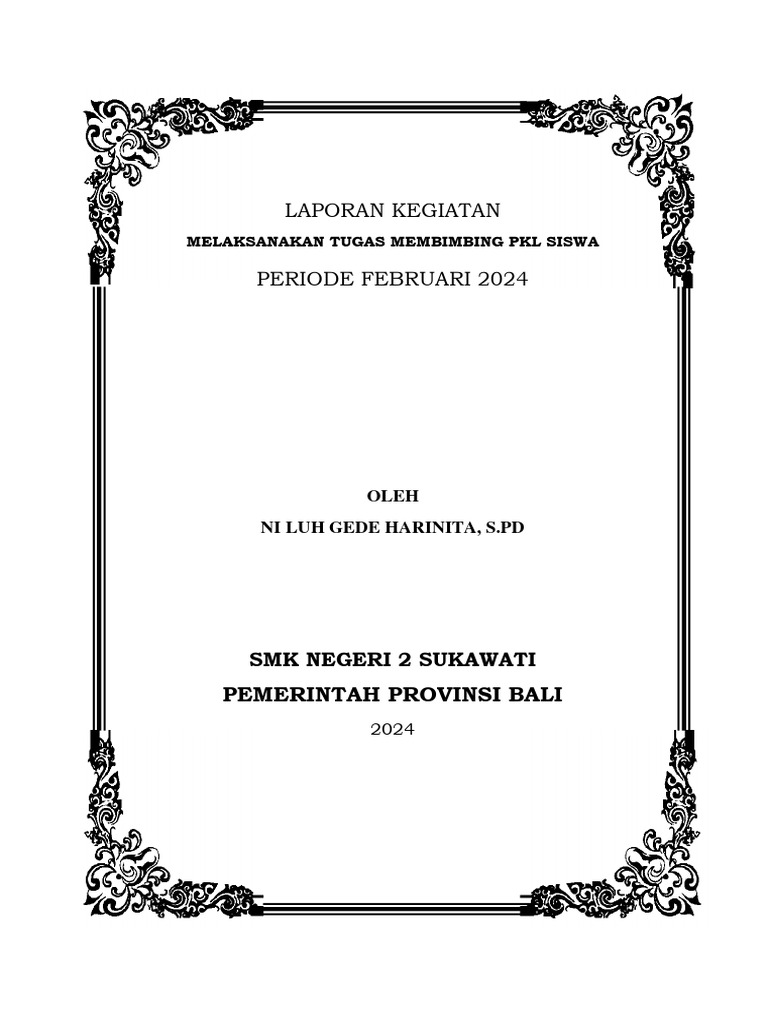 LAPORAN KEGIATAN
MELAKSANAKAN TUGAS MEMBIMBING PKL SISWA
PERIODE FEBRUARI 2024

OLEH
NI LUH GEDE HARINITA, S.PD

SMK NEGERI 2 SUKAWATI
PEMERINTAH PROVINSI BALI
2024